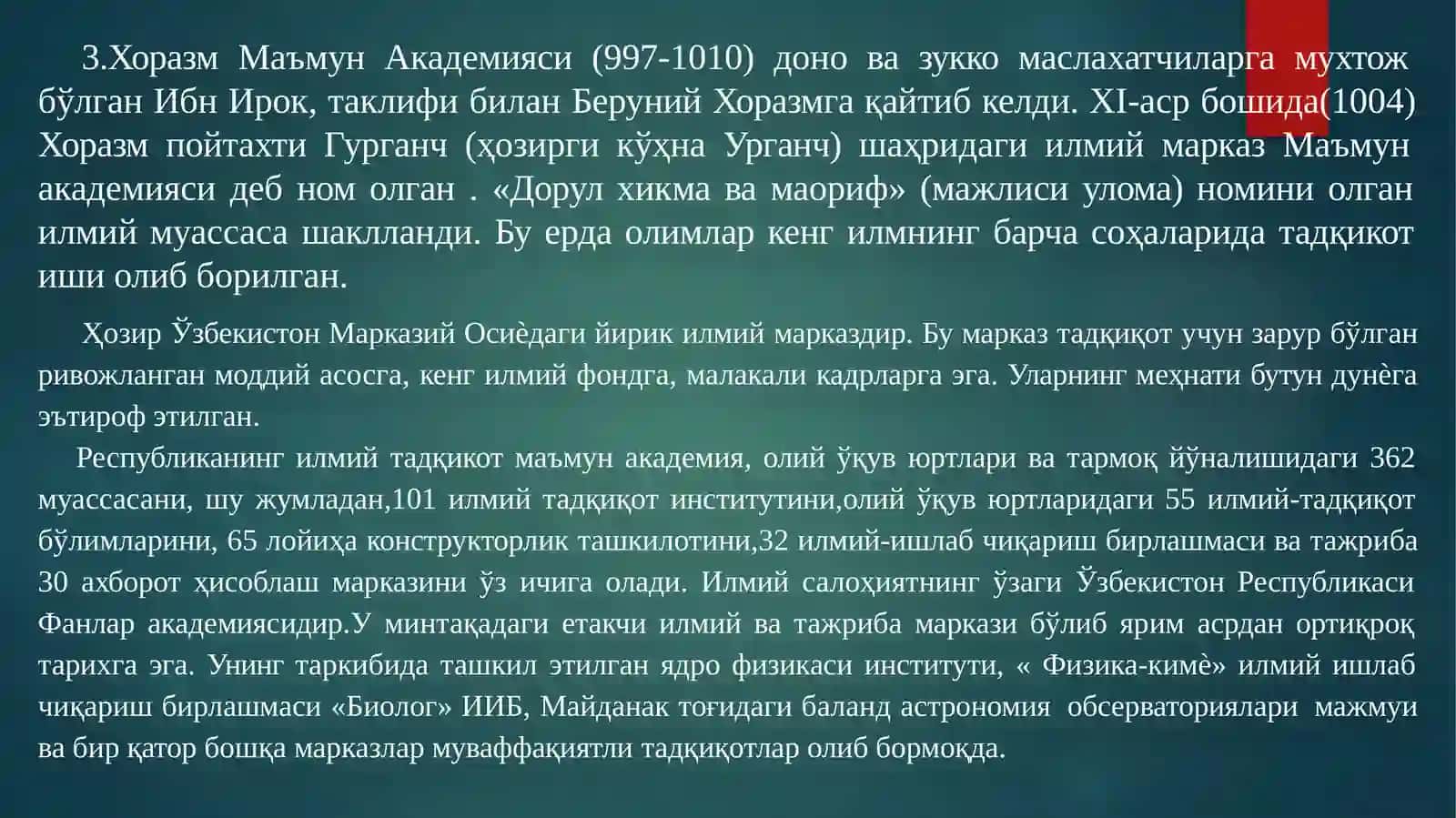 3.Хоразм Маъмун Академияси (997-1010) доно ва зукко маслахатчиларга мухтож бўлган Ибн Ирок, таклифи билан Беруний Хоразмга қайтиб келди. XI-аср бошида(1004) Хоразм пойтахти Гурганч (ҳозирги кўҳна Урганч) шаҳридаги илмий марказ Маъмун академияси деб ном олган . «Дорул хикма ва маориф» (мажлиси улома) номини олган илмий муассаса шаклланди. Бу ерда олимлар кенг илмнинг барча соҳаларида тадқикот иши олиб борилган.

Ҳозир Ўзбекистон Марказий Осиѐдаги йирик илмий марказдир. Бу марказ тадқиқот учун зарур бўлган ривожланган моддий асосга, кенг илмий фондга, малакали кадрларга эга. Уларнинг меҳнати бутун дунѐга эътироф этилган.

Республиканинг илмий тадқикот маъмун академия, олий ўқув юртлари ва тармоқ йўналишидаги 362 муассасани, шу жумладан,101 илмий тадқиқот институтини,олий ўқув юртларидаги 55 илмий-тадқиқот бўлимларини, 65 лойиҳа конструкторлик ташкилотини,32 илмий-ишлаб чиқариш бирлашмаси ва тажриба 30 ахборот ҳисоблаш марказини ўз ичига олади. Илмий салоҳиятнинг ўзаги Ўзбекистон Республикаси Фанлар академиясидир.У минтақадаги етакчи илмий ва тажриба маркази бўлиб ярим асрдан ортиқроқ тарихга эга. Унинг таркибида ташкил этилган ядро физикаси институти, « Физика-кимѐ» илмий ишлаб чиқариш бирлашмаси «Биолог» ИИБ, Майданак тоғидаги баланд астрономия обсерваториялари мажмуи ва бир қатор бошқа марказлар муваффақиятли тадқиқотлар олиб бормоқда.